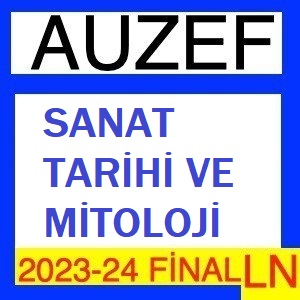 AUZEF

SANAT TARİHİ VE MİTOLOJİ

2023-24 FİNAL LN